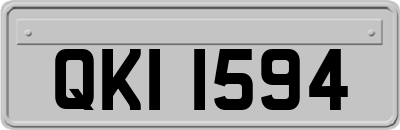 QKI 1594